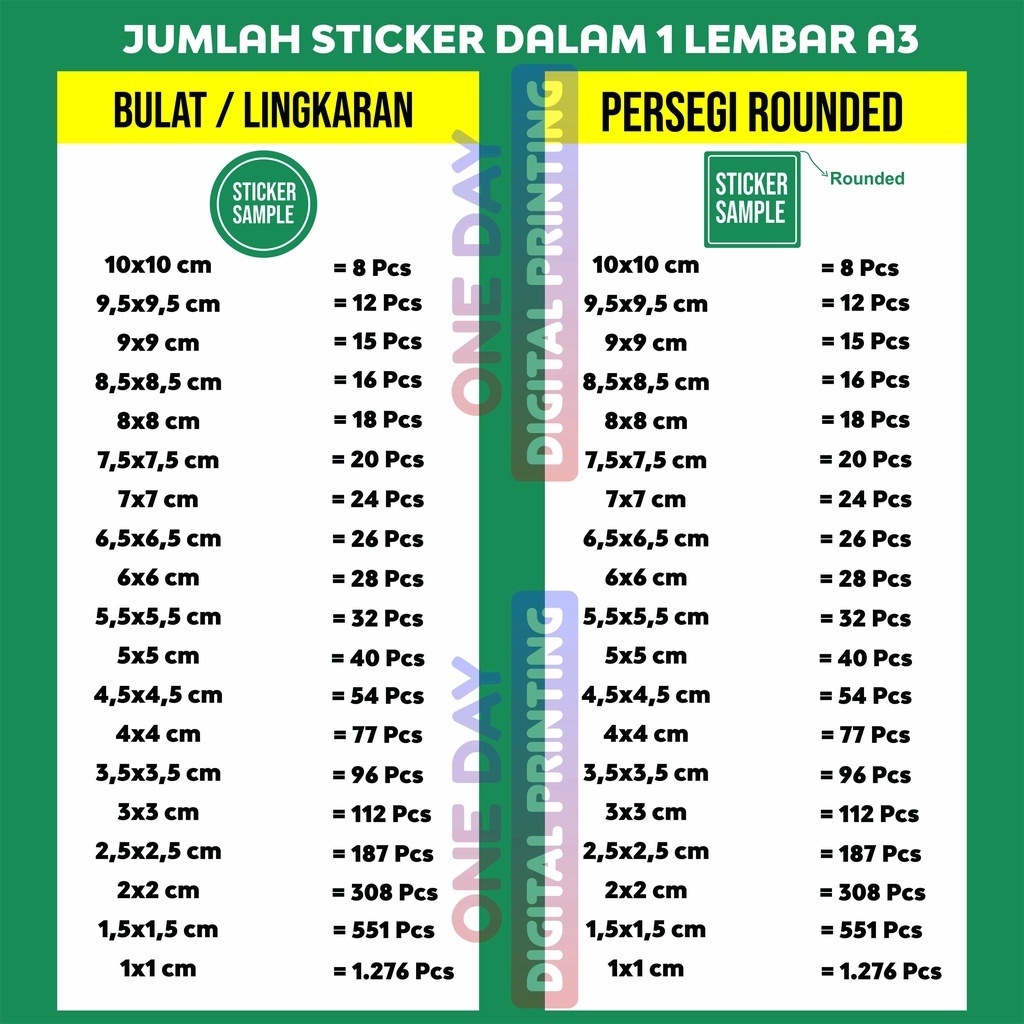 JUMLAH STICKER DALAM 1 LEMBAR A3

BULAT / LINGKARAN

STICKER
SAMPLE

10x10 cm = 8 Pcs
9,5x9,5 cm = 12 Pcs
9x9 cm = 15 Pcs
8,5x8,5 cm = 16 Pcs
8x8 cm = 18 Pcs
7,5x7,5 cm = 20 Pcs
7x7 cm = 24 Pcs
6,5x6,5 cm = 26 Pcs
6x6 cm = 28 Pcs
5,5x5,5 cm = 32 Pcs
5x5 cm = 40 Pcs
4,5x4,5 cm = 54 Pcs
4x4 cm = 77 Pcs
3,5x3,5 cm = 96 Pcs
3x3 cm = 112 Pcs
2,5x2,5 cm = 187 Pcs
2x2 cm = 308 Pcs
1,5x1,5 cm = 551 Pcs
1x1 cm = 1.276 Pcs

PERSEGI ROUNDED

STICKER
SAMPLE
Rounded

10x10 cm = 8 Pcs
9,5x9,5 cm = 12 Pcs
9x9 cm = 15 Pcs
8,5x8,5 cm = 16 Pcs
8x8 cm = 18 Pcs
7,5x7,5 cm = 20 Pcs
7x7 cm = 24 Pcs
6,5x6,5 cm = 26 Pcs
6x6 cm = 28 Pcs
5,5x5,5 cm = 32 Pcs
5x5 cm = 40 Pcs
4,5x4,5 cm = 54 Pcs
4x4 cm = 77 Pcs
3,5x3,5 cm = 96 Pcs
3x3 cm = 112 Pcs
2,5x2,5 cm = 187 Pcs
2x2 cm = 308 Pcs
1,5x1,5 cm = 551 Pcs
1x1 cm = 1.276 Pcs

ONE DAY
DIGITAL PRINTING